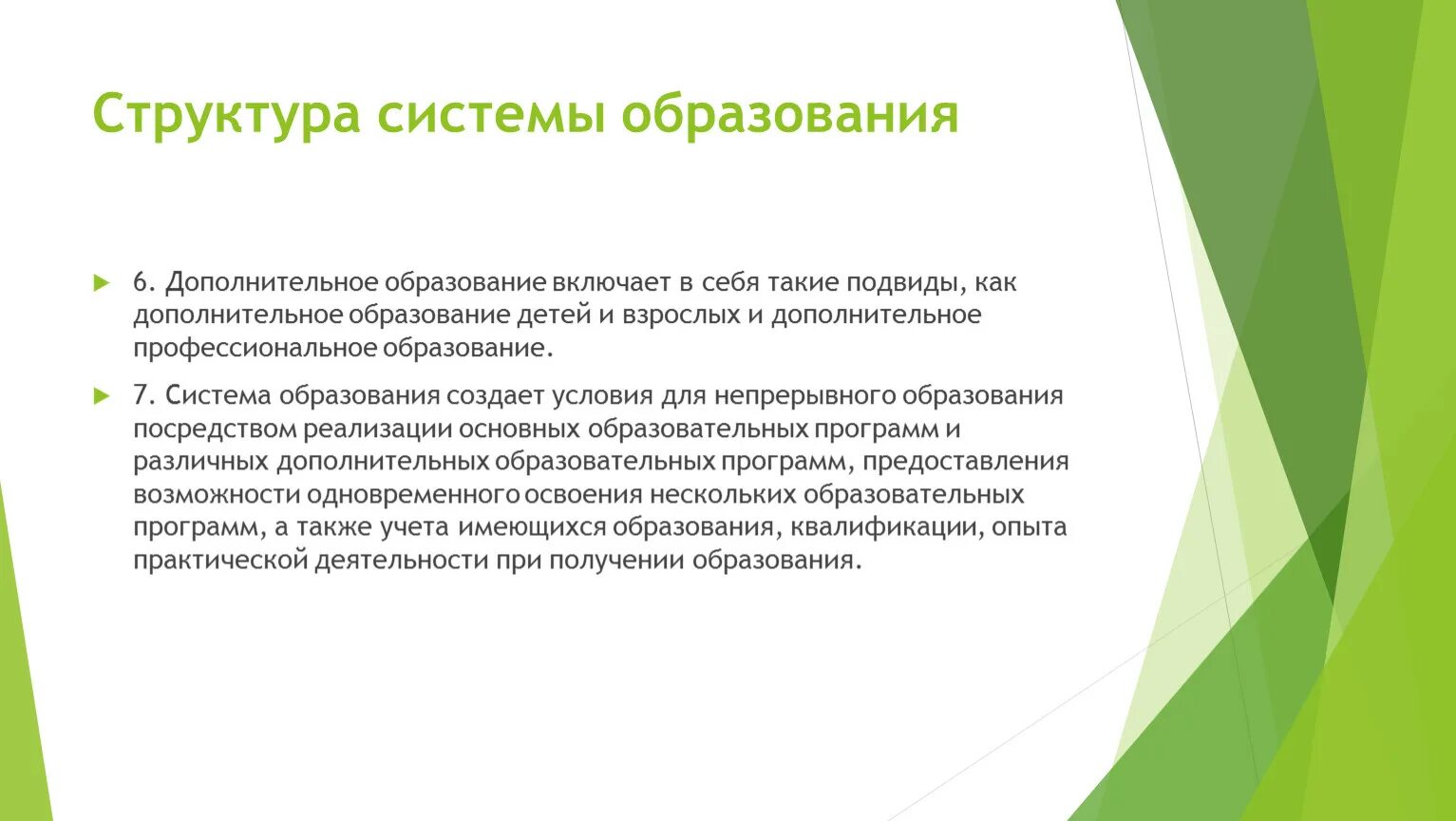 Структура системы образования

6. Дополнительное образование включает в себя такие подвиды, как дополнительное образование детей и взрослых и дополнительное профессиональное образование.

7. Система образования создает условия для непрерывного образования посредством реализации основных образовательных программ и различных дополнительных образовательных программ, предоставления возможности одновременного освоения нескольких образовательных программ, а также учета имеющихся образования, квалификации, опыта практической деятельности при получении образования.